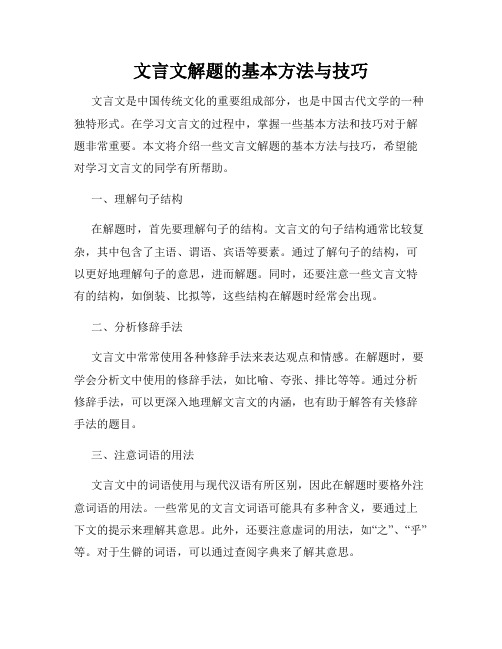 文言文解题的基本方法与技巧

文言文是中国传统文化的重要组成部分，也是中国古代文学的一种独特形式。在学习文言文的过程中，掌握一些基本方法和技巧对于解题非常重要。本文将介绍一些文言文解题的基本方法与技巧，希望能对学习文言文的同学有所帮助。

一、理解句子结构

在解题时，首先要理解句子的结构。文言文的句子结构通常比较复杂，其中包含了主语、谓语、宾语等要素。通过了解句子的结构，可以更好地理解句子的意思，进而解题。同时，还要注意一些文言文特有的结构，如倒装、比拟等，这些结构在解题时经常会出现。

二、分析修辞手法

文言文中常常使用各种修辞手法来表达观点和情感。在解题时，要学会分析文中使用的修辞手法，如比喻、夸张、排比等等。通过分析修辞手法，可以更深入地理解文言文的内涵，也有助于解答有关修辞手法的题目。

三、注意词语的用法

文言文中的词语使用与现代汉语有所区别，因此在解题时要格外注意词语的用法。一些常见的文言文词语可能具有多种含义，要通过上下文的提示来理解其意思。此外，还要注意虚词的用法，如“之”、“乎”等。对于生僻的词语，可以通过查阅字典来了解其意思。